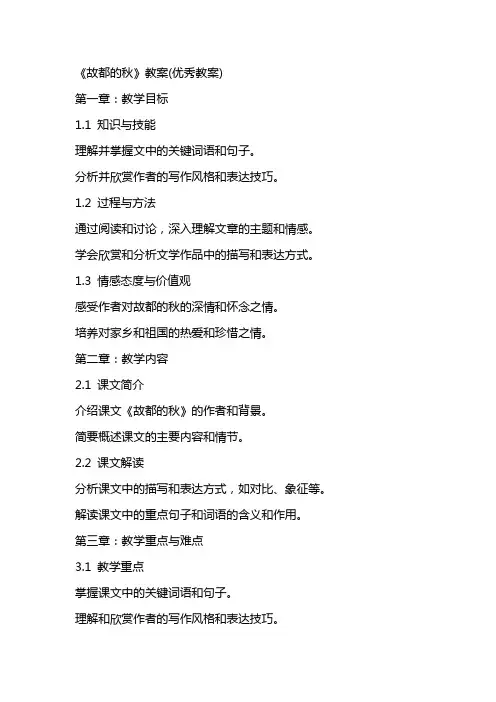 《故都的秋》教案(优秀教案)

第一章：教学目标

1.1 知识与技能

理解并掌握文中的关键词语和句子。

分析并欣赏作者的写作风格和表达技巧。

1.2 过程与方法

通过阅读和讨论，深入理解文章的主题和情感。

学会欣赏和分析文学作品中的描写和表达方式。

1.3 情感态度与价值观

感受作者对故都的秋的深情和怀念之情。

培养对家乡和祖国的热爱和珍惜之情。

第二章：教学内容

2.1 课文简介

介绍课文《故都的秋》的作者和背景。

简要概述课文的主要内容和情节。

2.2 课文解读

分析课文中的描写和表达方式，如对比、象征等。

解读课文中的重点句子和词语的含义和作用。

第三章：教学重点与难点

3.1 教学重点

掌握课文中的关键词语和句子。

理解和欣赏作者的写作风格和表达技巧。